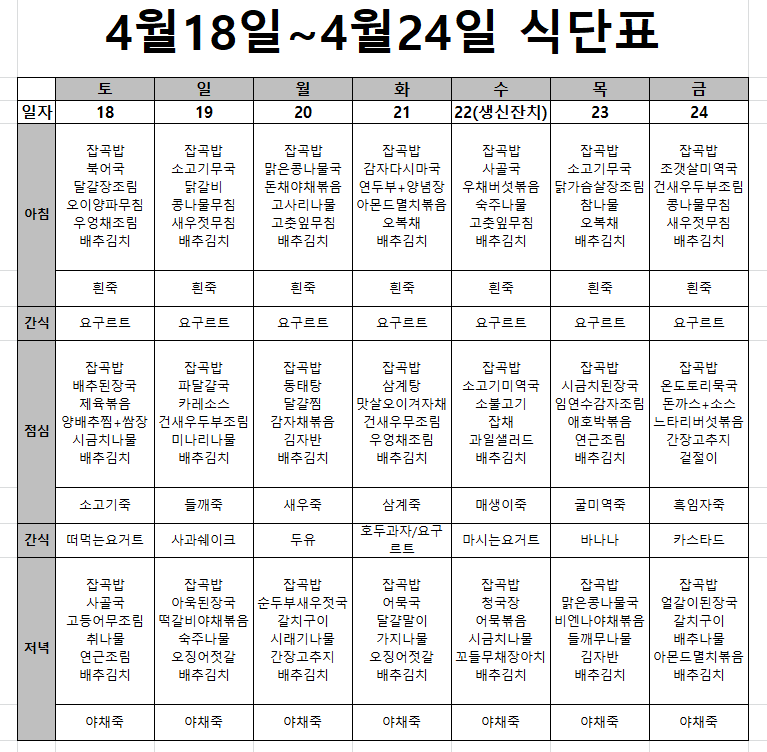 4월18일~4월24일 식단표

| | 토 | 일 | 월 | 화 | 수 | 목 | 금 |
|---|---|---|---|---|---|---|---|
| 일자 | 18 | 19 | 20 | 21 | 22(생신잔치) | 23 | 24 |
| 아침 | 잡곡밥 북어국 달걀장조림 오이양파무침 우엉채조림 배추김치 | 잡곡밥 소고기무국 닭갈비 콩나물무침 새우젓무침 배추김치 | 잡곡밥 맑은콩나물국 돈채야채볶음 고사리나물 고춧잎무침 배추김치 | 잡곡밥 감자다시마국 연두부+양념장 아몬드멸치볶음 오복채 배추김치 | 잡곡밥 사골국 우채버섯볶음 숙주나물 고춧잎무침 배추김치 | 잡곡밥 소고기무국 닭가슴살장조림 참나물 오복채 배추김치 | 잡곡밥 조갯살미역국 건새우두부조림 콩나물무침 새우젓무침 배추김치 |
| | 흰죽 | 흰죽 | 흰죽 | 흰죽 | 흰죽 | 흰죽 | 흰죽 |
| 간식 | 요구르트 | 요구르트 | 요구르트 | 요구르트 | 요구르트 | 요구르트 | 요구르트 |
| 점심 | 잡곡밥 배추된장국 제육볶음 양배추찜+쌈장 시금치나물 배추김치 | 잡곡밥 파달걀국 카레소스 건새우두부조림 미나리나물 배추김치 | 잡곡밥 동태탕 달걀찜 감자채볶음 김자반 배추김치 | 잡곡밥 삼계탕 맛살오이겨자채 건새우무조림 우엉채조림 배추김치 | 잡곡밥 소고기미역국 소불고기 잡채 과일샐러드 배추김치 | 잡곡밥 시금치된장국 임연수감자조림 애호박볶음 연근조림 배추김치 | 잡곡밥 온도토리묵국 돈까스+소스 느타리버섯볶음 간장고추지 겉절이 |
| | 소고기죽 | 들깨죽 | 새우죽 | 삼계죽 | 매생이죽 | 굴미역죽 | 흑임자죽 |
| 간식 | 떠먹는요거트 | 사과쉐이크 | 두유 | 호두과자/요구르트 | 마시는요거트 | 바나나 | 카스타드 |
| 저녁 | 잡곡밥 사골국 고등어무조림 취나물 연근조림 배추김치 | 잡곡밥 아욱된장국 떡갈비야채볶음 숙주나물 오징어젓갈 배추김치 | 잡곡밥 순두부새우젓국 갈치구이 시래기나물 간장고추지 배추김치 | 잡곡밥 어묵국 달걀말이 가지나물 오징어젓갈 배추김치 | 잡곡밥 청국장 어묵볶음 시금치나물 꼬들무채장아치 배추김치 | 잡곡밥 맑은콩나물국 비엔나야채볶음 들깨무나물 김자반 배추김치 | 잡곡밥 얼갈이된장국 갈치구이 배추나물 아몬드멸치볶음 배추김치 |
| | 야채죽 | 야채죽 | 야채죽 | 야채죽 | 야채죽 | 야채죽 | 야채죽 |